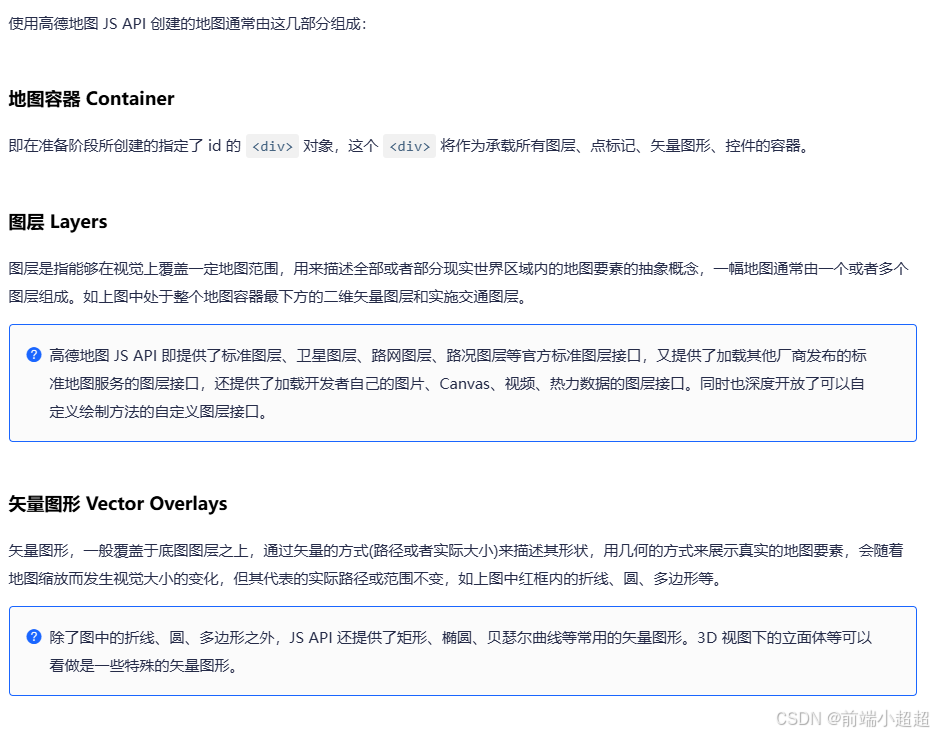 使用高德地图 JS API 创建的地图通常由这几部分组成：

地图容器 Container

即在准备阶段所创建的指定了 id 的 <div> 对象，这个 <div> 将作为承载所有图层、点标记、矢量图形、控件的容器。

图层 Layers

图层是指能够在视觉上覆盖一定地图范围，用来描述全部或者部分现实世界区域内的地图要素的抽象概念，一幅地图通常由一个或者多个图层组成。如上图中处于整个地图容器最下方的二维矢量图层和实施交通图层。

高德地图 JS API 即提供了标准图层、卫星图层、路网图层、路况图层等官方标准图层接口，又提供了加载其他厂商发布的标准地图服务的图层接口，还提供了加载开发者自己的图片、Canvas、视频、热力数据的图层接口。同时也深度开放了可以自定义绘制方法的自定义图层接口。

矢量图形 Vector Overlays

矢量图形，一般覆盖于底图图层之上，通过矢量的方式(路径或者实际大小)来描述其形状，用几何的方式来展示真实的地图要素，会随着地图缩放而发生视觉大小的变化，但其代表的实际路径或范围不变，如上图中红框内的折线、圆、多边形等。

除了图中的折线、圆、多边形之外，JS API 还提供了矩形、椭圆、贝瑟尔曲线等常用的矢量图形。3D 视图下的立面体等可以看做是一些特殊的矢量图形。

CSDN @前端小超超